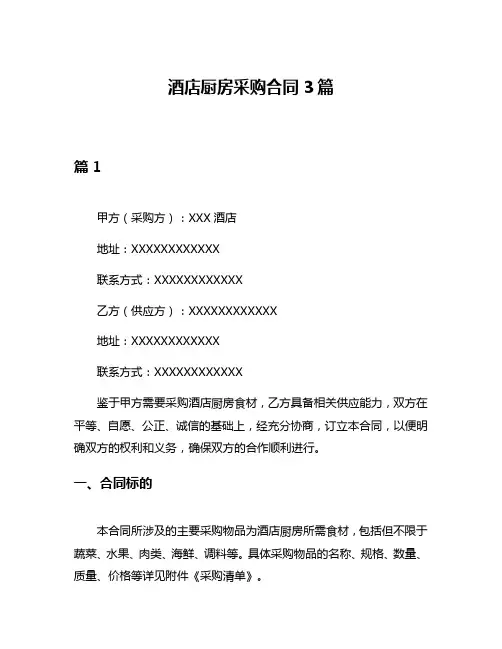 酒店厨房采购合同 3 篇

篇 1

甲方（采购方）：XXX 酒店

地址：XXXXXXXXXXXX

联系方式：XXXXXXXXXXXX

乙方（供应方）：XXXXXXXXXXXX

地址：XXXXXXXXXXXX

联系方式：XXXXXXXXXXXX

鉴于甲方需要采购酒店厨房食材，乙方具备相关供应能力，双方在平等、自愿、公正、诚信的基础上，经充分协商，订立本合同，以便明确双方的权利和义务，确保双方的合作顺利进行。

一、合同标的

本合同所涉及的主要采购物品为酒店厨房所需食材，包括但不限于蔬菜、水果、肉类、海鲜、调料等。具体采购物品的名称、规格、数量、质量、价格等详见附件《采购清单》。